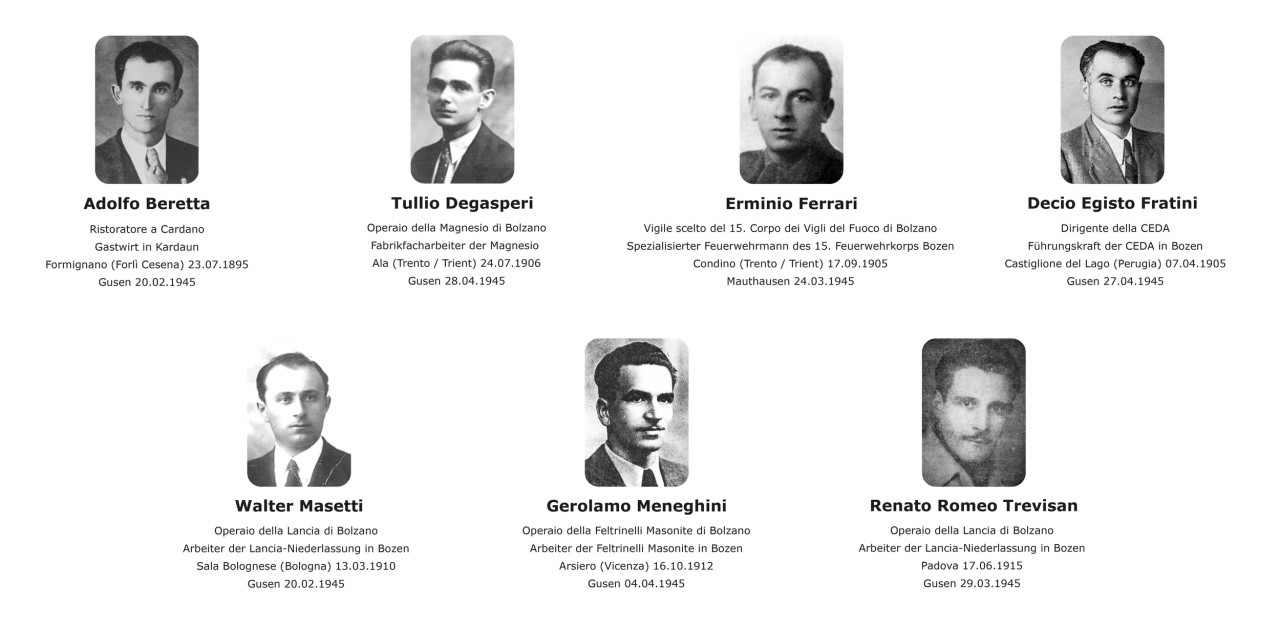 Adolfo Beretta
Ristoratore a Cardano
Gastwirt in Kardaun
Formignano (Forlì Cesena) 23.07.1895
Gusen 20.02.1945

Tullio Degasperi
Operaio della Magnesio di Bolzano
Fabrikfacharbeiter der Magnesio
Ala (Trento / Trient) 24.07.1906
Gusen 28.04.1945

Erminio Ferrari
Vigile scelto del 15. Corpo dei Vigli del Fuoco di Bolzano
Spezialisierter Feuerwehrmann des 15. Feuerwehrkorps Bozen
Condino (Trento / Trient) 17.09.1905
Mauthausen 24.03.1945

Decio Egisto Fratini
Dirigente della CEDA
Führungskraft der CEDA in Bozen
Castiglione del Lago (Perugia) 07.04.1905
Gusen 27.04.1945

Walter Masetti
Operaio della Lancia di Bolzano
Arbeiter der Lancia-Niederlassung in Bozen
Sala Bolognese (Bologna) 13.03.1910
Gusen 20.02.1945

Gerolamo Meneghini
Operaio della Feltrinelli Masonite di Bolzano
Arbeiter der Feltrinelli Masonite in Bozen
Arsiero (Vicenza) 16.10.1912
Gusen 04.04.1945

Renato Romeo Trevisan
Operaio della Lancia di Bolzano
Arbeiter der Lancia-Niederlassung in Bozen
Padova 17.06.1915
Gusen 29.03.1945